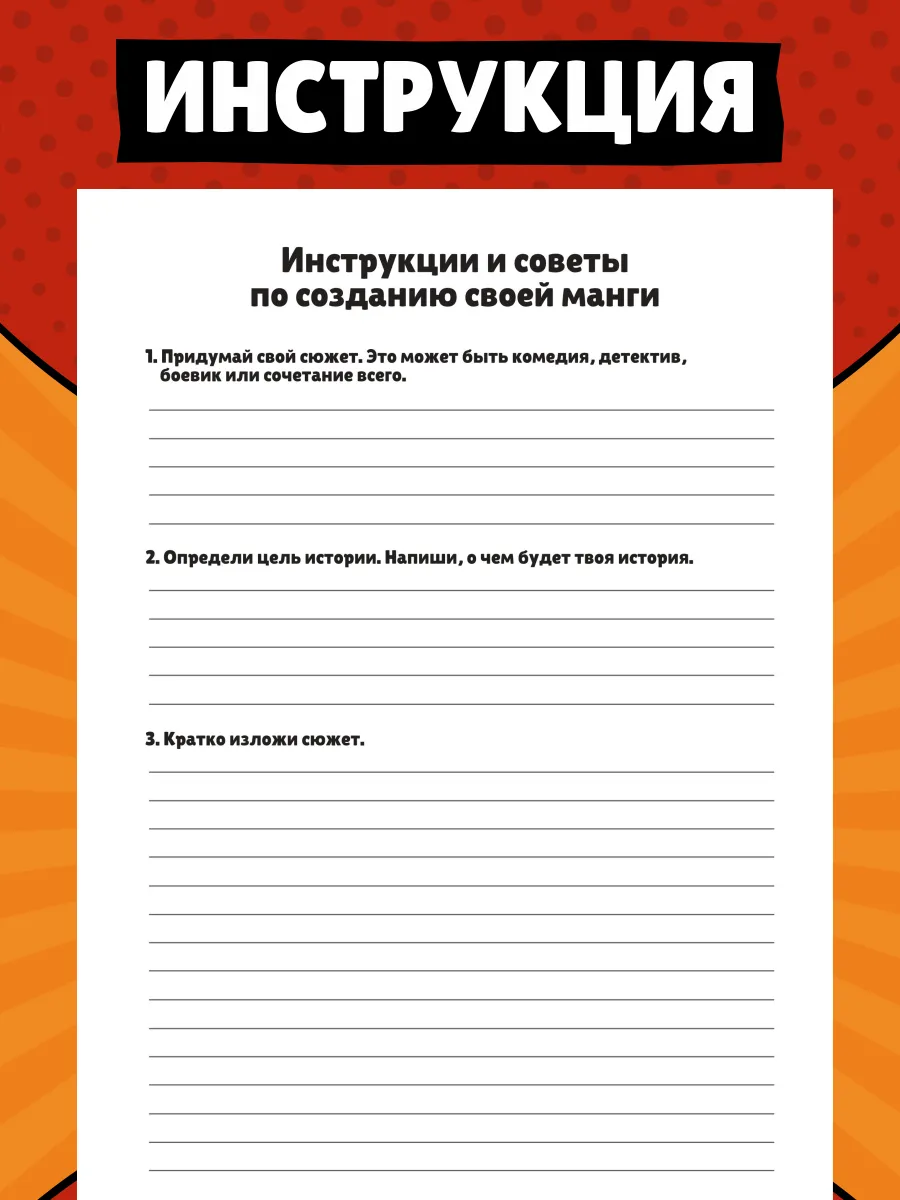 ИНСТРУКЦИЯ

Инструкции и советы по созданию своей манги

1. Придумай свой сюжет. Это может быть комедия, детектив, боевик или сочетание всего.

2. Определи цель истории. Напиши, о чем будет твоя история.

3. Кратко изложи сюжет.